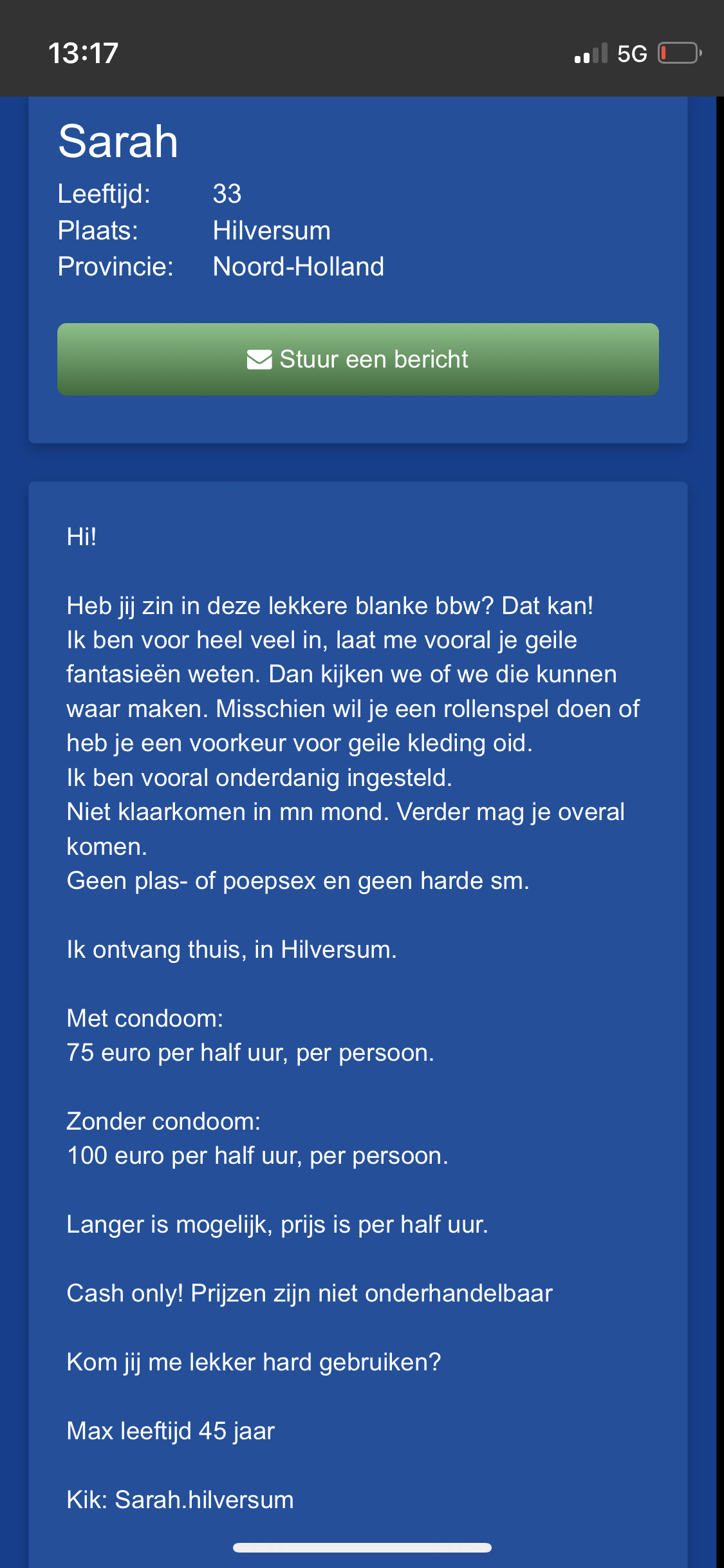 13:17 5G

Sarah
Leeftijd: 33
Plaats: Hilversum
Provincie: Noord-Holland

Stuur een bericht

Hi!

Heb jij zin in deze lekkere blanke bbw? Dat kan! Ik ben voor heel veel in, laat me vooral je geile fantasieën weten. Dan kijken we of we die kunnen waar maken. Misschien wil je een rollenspel doen of heb je een voorkeur voor geile kleding oid.
Ik ben vooral onderdanig ingesteld.
Niet klaarkomen in mn mond. Verder mag je overal komen.
Geen plas- of poepsex en geen harde sm.

Ik ontvang thuis, in Hilversum.

Met condoom:
75 euro per half uur, per persoon.

Zonder condoom:
100 euro per half uur, per persoon.

Langer is mogelijk, prijs is per half uur.

Cash only! Prijzen zijn niet onderhandelbaar

Kom jij me lekker hard gebruiken?

Max leeftijd 45 jaar

Kik: Sarah.hilversum